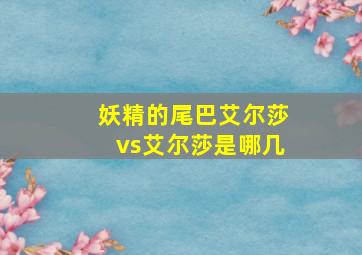 妖精的尾巴艾尔莎vs艾尔莎是哪几